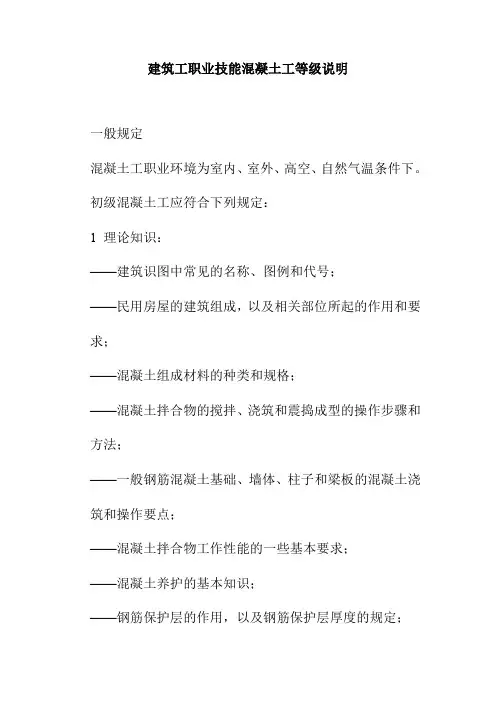 建筑工职业技能混凝土工等级说明

一般规定

混凝土工职业环境为室内、室外、高空、自然气温条件下。

初级混凝土工应符合下列规定：

1 理论知识：

——建筑识图中常见的名称、图例和代号；

——民用房屋的建筑组成，以及相关部位所起的作用和要求；

——混凝土组成材料的种类和规格；

——混凝土拌合物的搅拌、浇筑和震捣成型的操作步骤和方法；

——一般钢筋混凝土基础、墙体、柱子和梁板的混凝土浇筑和操作要点；

——混凝土拌合物工作性能的一些基本要求；

——混凝土养护的基本知识；

——钢筋保护层的作用，以及钢筋保护层厚度的规定；